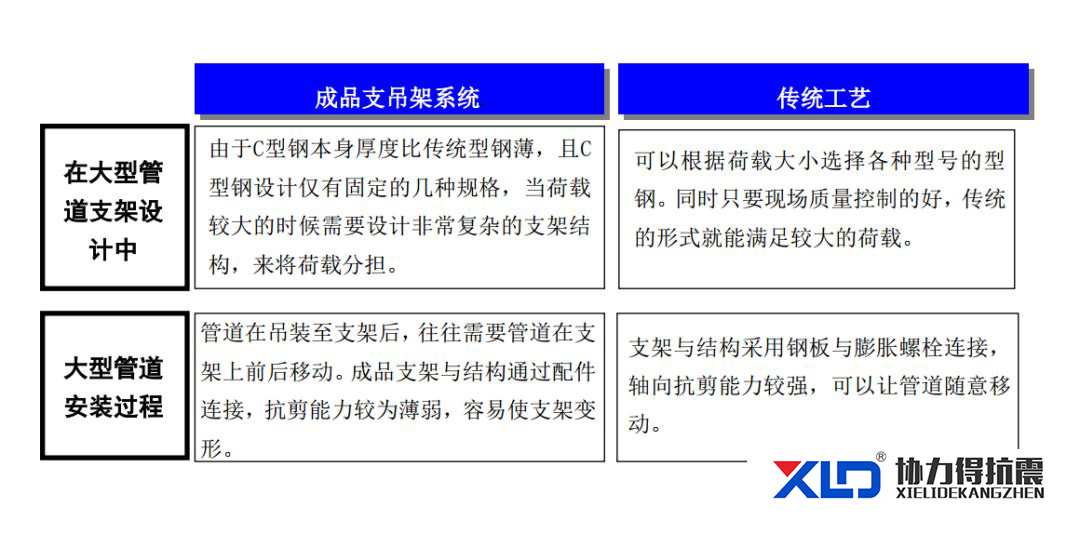 | | 成品支吊架系统 | 传统工艺 |
|---|---|---|
| 在大型管道支架设计中 | 由于C型钢本身厚度比传统型钢薄，且C型钢设计仅有固定的几种规格，当荷载较大的时候需要设计非常复杂的支架结构，来将荷载分担。 | 可以根据荷载大小选择各种型号的型钢。同时只要现场质量控制的好，传统的形式就能满足较大的荷载。 |
| 大型管道安装过程 | 管道在吊装至支架后，往往需要管道在支架上前后移动。成品支架与结构通过配件连接，抗剪能力较为薄弱，容易使支架变形。 | 支架与结构采用钢板与膨胀螺栓连接，轴向抗剪能力较强，可以让管道随意移动。 |

XLD® 协力得抗震
XIELIDEKANGZHEN